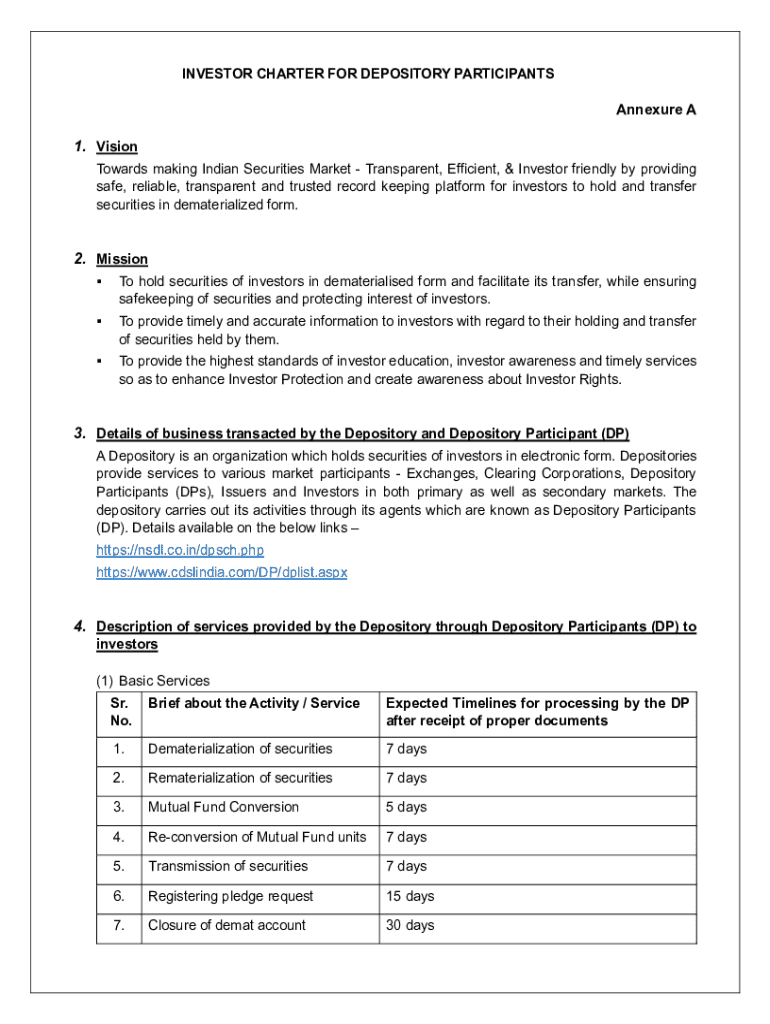 INVESTOR CHARTER FOR DEPOSITORY PARTICIPANTS

Annexure A

1. Vision

Towards making Indian Securities Market - Transparent, Efficient, & Investor friendly by providing safe, reliable, transparent and trusted record keeping platform for investors to hold and transfer securities in dematerialized form.

2. Mission

▪ To hold securities of investors in dematerialised form and facilitate its transfer, while ensuring safekeeping of securities and protecting interest of investors.
▪ To provide timely and accurate information to investors with regard to their holding and transfer of securities held by them.
▪ To provide the highest standards of investor education, investor awareness and timely services so as to enhance Investor Protection and create awareness about Investor Rights.

3. Details of business transacted by the Depository and Depository Participant (DP)

A Depository is an organization which holds securities of investors in electronic form. Depositories provide services to various market participants - Exchanges, Clearing Corporations, Depository Participants (DPs), Issuers and Investors in both primary as well as secondary markets. The depository carries out its activities through its agents which are known as Depository Participants (DP). Details available on the below links –

https://nsdl.co.in/dpsch.php

https://www.cdslindia.com/DP/dplist.aspx

4. Description of services provided by the Depository through Depository Participants (DP) to investors

(1) Basic Services

| Sr. No. | Brief about the Activity / Service | Expected Timelines for processing by the DP after receipt of proper documents |
|---|---|---|
| 1. | Dematerialization of securities | 7 days |
| 2. | Rematerialization of securities | 7 days |
| 3. | Mutual Fund Conversion | 5 days |
| 4. | Re-conversion of Mutual Fund units | 7 days |
| 5. | Transmission of securities | 7 days |
| 6. | Registering pledge request | 15 days |
| 7. | Closure of demat account | 30 days |